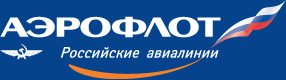 АЭРОФЛОТ

Российские авиалинии